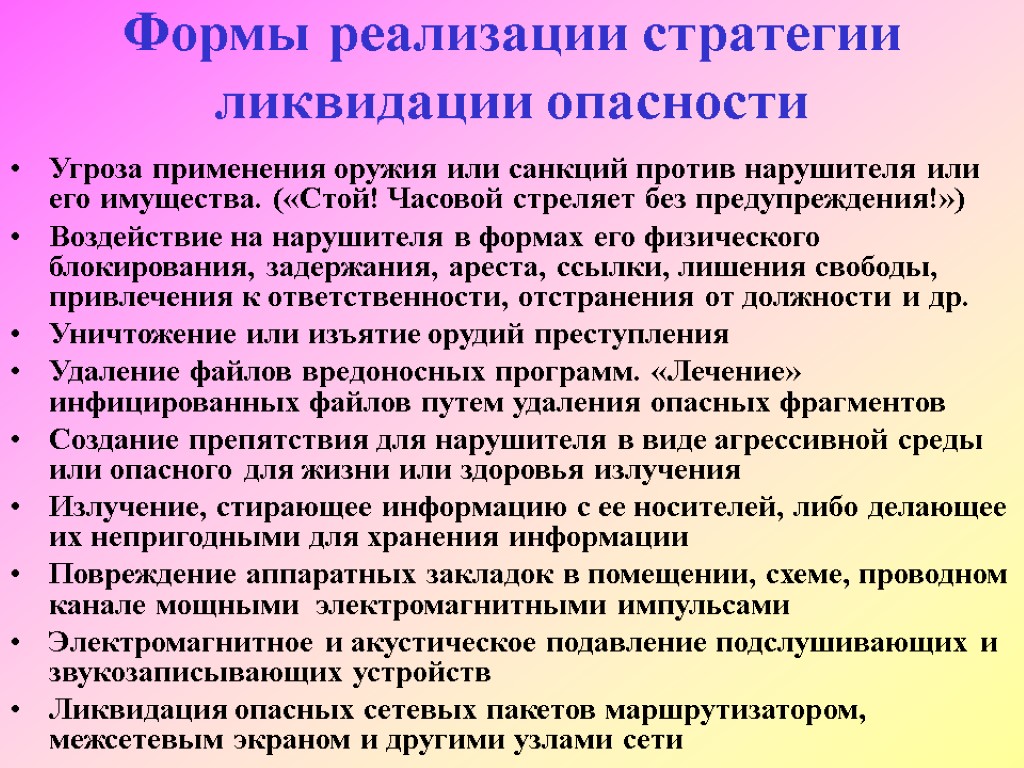 Формы реализации стратегии ликвидации опасности

• Угроза применения оружия или санкций против нарушителя или его имущества. («Стой! Часовой стреляет без предупреждения!»)
• Воздействие на нарушителя в формах его физического блокирования, задержания, ареста, ссылки, лишения свободы, привлечения к ответственности, отстранения от должности и др.
• Уничтожение или изъятие орудий преступления
• Удаление файлов вредоносных программ. «Лечение» инфицированных файлов путем удаления опасных фрагментов
• Создание препятствия для нарушителя в виде агрессивной среды или опасного для жизни или здоровья излучения
• Излучение, стирающее информацию с ее носителей, либо делающее их непригодными для хранения информации
• Повреждение аппаратных закладок в помещении, схеме, проводном канале мощными электромагнитными импульсами
• Электромагнитное и акустическое подавление подслушивающих и звукозаписывающих устройств
• Ликвидация опасных сетевых пакетов маршрутизатором, межсетевым экраном и другими узлами сети